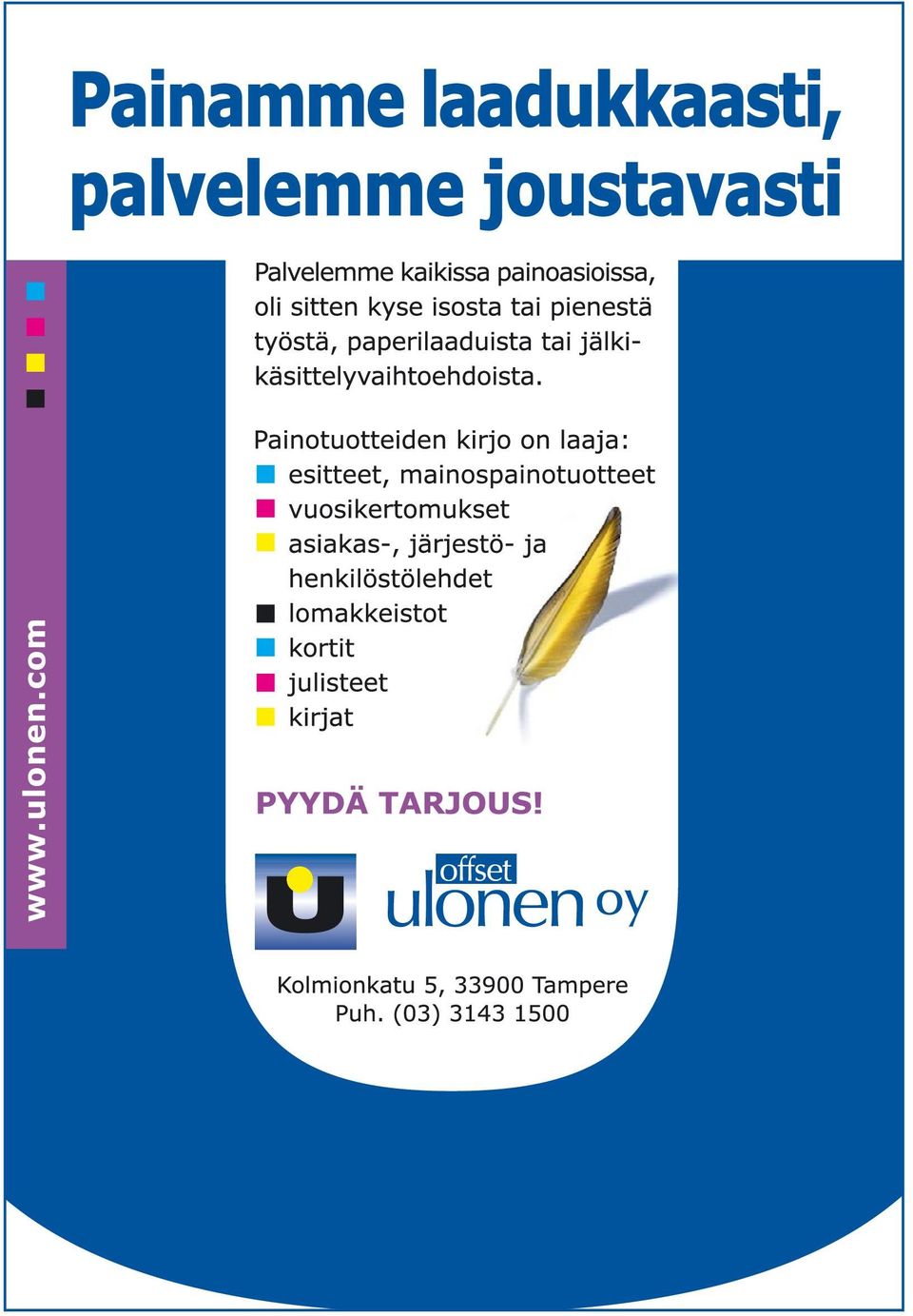 Painamme laadukkaasti, palvelemme joustavasti

www.ulonen.com

Palvelemme kaikissa painoasioissa, oli sitten kyse isosta tai pienestä työstä, paperilaaduista tai jälkikäsittelyvaihtoehdoista.

Painotuotteiden kirjo on laaja:
esitteet, mainospainotuotteet
vuosikertomukset
asiakas-, järjestö- ja henkilöstölehdet
lomakkeistot
kortit
julisteet
kirjat

PYYDÄ TARJOUS!

offset ulonen oy

Kolmionkatu 5, 33900 Tampere
Puh. (03) 3143 1500